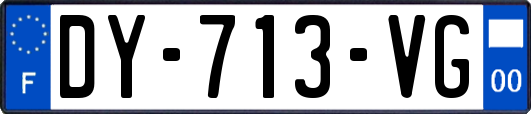 F
DY-713-VG
00